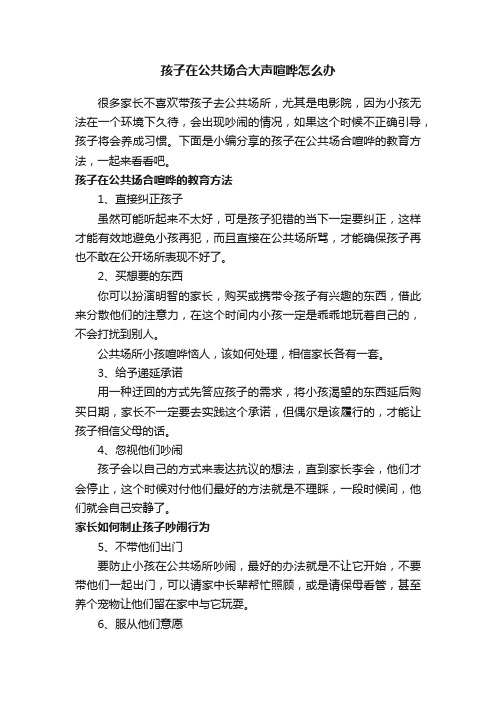 孩子在公共场合大声喧哗怎么办

很多家长不喜欢带孩子去公共场所，尤其是电影院，因为小孩无法在一个环境下久待，会出现吵闹的情况，如果这个时候不正确引导，孩子将会养成习惯。下面是小编分享的孩子在公共场合喧哗的教育方法，一起来看看吧。

孩子在公共场合喧哗的教育方法

1、直接纠正孩子

虽然可能听起来不太好，可是孩子犯错的当下一定要纠正，这样才能有效地避免小孩再犯，而且直接在公共场所骂，才能确保孩子再也不敢在公开场所表现不好了。

2、买想要的东西

你可以扮演明智的家长，购买或携带令孩子有兴趣的东西，借此来分散他们的注意力，在这个时间内小孩一定是乖乖地玩着自己的，不会打扰到别人。

公共场所小孩喧哗恼人，该如何处理，相信家长各有一套。

3、给予递延承诺

用一种迂回的方式先答应孩子的需求，将小孩渴望的东西延后购买日期，家长不一定要去实践这个承诺，但偶尔是该履行的，才能让孩子相信父母的话。

4、忽视他们吵闹

孩子会以自己的方式来表达抗议的想法，直到家长李会，他们才会停止，这个时候对付他们最好的方法就是不理睬，一段时候间，他们就会自己安静了。

家长如何制止孩子吵闹行为

5、不带他们出门

要防止小孩在公共场所吵闹，最好的办法就是不让它开始，不要带他们一起出门，可以请家中长辈帮忙照顾，或是请保母看管，甚至养个宠物让他们留在家中与它玩耍。

6、服从他们意愿